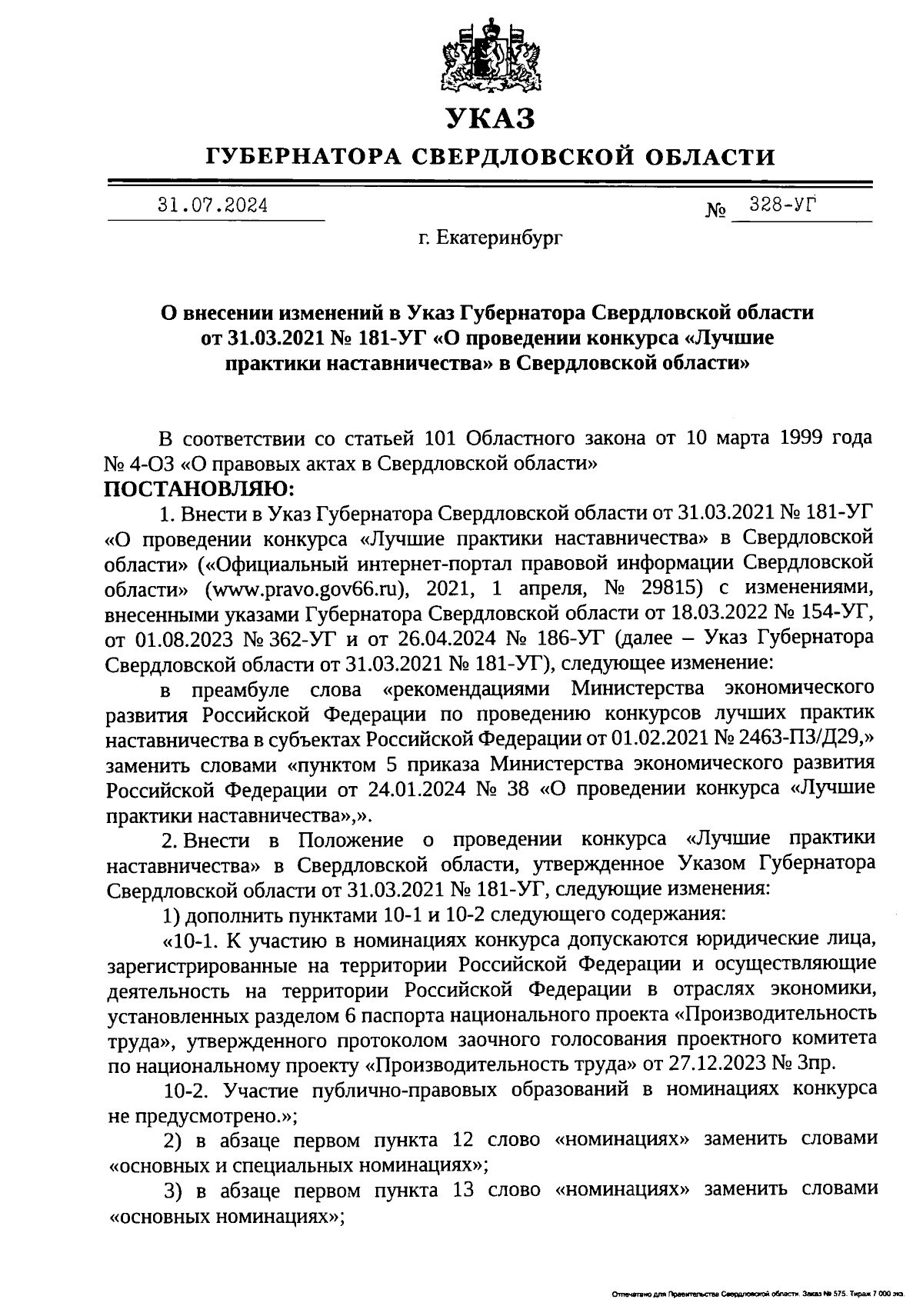 УКАЗ

ГУБЕРНАТОРА СВЕРДЛОВСКОЙ ОБЛАСТИ

31.07.2024 № 328-УГ

г. Екатеринбург

О внесении изменений в Указ Губернатора Свердловской области от 31.03.2021 № 181-УГ «О проведении конкурса «Лучшие практики наставничества» в Свердловской области»

В соответствии со статьей 101 Областного закона от 10 марта 1999 года № 4-ОЗ «О правовых актах в Свердловской области»

ПОСТАНОВЛЯЮ:

1. Внести в Указ Губернатора Свердловской области от 31.03.2021 № 181-УГ «О проведении конкурса «Лучшие практики наставничества» в Свердловской области» («Официальный интернет-портал правовой информации Свердловской области» (www.pravo.gov66.ru), 2021, 1 апреля, № 29815) с изменениями, внесенными указами Губернатора Свердловской области от 18.03.2022 № 154-УГ, от 01.08.2023 № 362-УГ и от 26.04.2024 № 186-УГ (далее – Указ Губернатора Свердловской области от 31.03.2021 № 181-УГ), следующее изменение:

в преамбуле слова «рекомендациями Министерства экономического развития Российской Федерации по проведению конкурсов лучших практик наставничества в субъектах Российской Федерации от 01.02.2021 № 2463-ПЗ/Д29,» заменить словами «пунктом 5 приказа Министерства экономического развития Российской Федерации от 24.01.2024 № 38 «О проведении конкурса «Лучшие практики наставничества»,».

2. Внести в Положение о проведении конкурса «Лучшие практики наставничества» в Свердловской области, утвержденное Указом Губернатора Свердловской области от 31.03.2021 № 181-УГ, следующие изменения:

1) дополнить пунктами 10-1 и 10-2 следующего содержания:

«10-1. К участию в номинациях конкурса допускаются юридические лица, зарегистрированные на территории Российской Федерации и осуществляющие деятельность на территории Российской Федерации в отраслях экономики, установленных разделом 6 паспорта национального проекта «Производительность труда», утвержденного протоколом заочного голосования проектного комитета по национальному проекту «Производительность труда» от 27.12.2023 № 3пр.

10-2. Участие публично-правовых образований в номинациях конкурса не предусмотрено.»;

2) в абзаце первом пункта 12 слово «номинациях» заменить словами «основных и специальных номинациях»;

3) в абзаце первом пункта 13 слово «номинациях» заменить словами «основных номинациях»;

Отпечатано для Правительства Свердловской области. Заказ № 575. Тираж 7 000 экз.